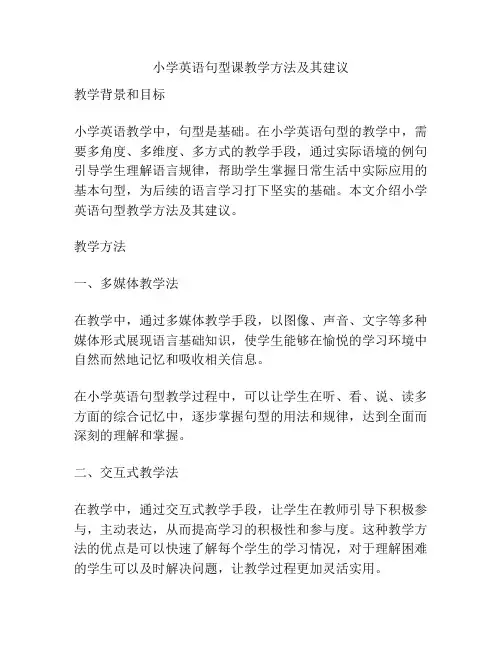 小学英语句型课教学方法及其建议

教学背景和目标

小学英语教学中，句型是基础。在小学英语句型的教学中，需要多角度、多维度、多方式的教学手段，通过实际语境的例句引导学生理解语言规律，帮助学生掌握日常生活中实际应用的基本句型，为后续的语言学习打下坚实的基础。本文介绍小学英语句型教学方法及其建议。

教学方法

一、多媒体教学法

在教学中，通过多媒体教学手段，以图像、声音、文字等多种媒体形式展现语言基础知识，使学生能够在愉悦的学习环境中自然而然地记忆和吸收相关信息。

在小学英语句型教学过程中，可以让学生在听、看、说、读多方面的综合记忆中，逐步掌握句型的用法和规律，达到全面而深刻的理解和掌握。

二、交互式教学法

在教学中，通过交互式教学手段，让学生在教师引导下积极参与，主动表达，从而提高学习的积极性和参与度。这种教学方法的优点是可以快速了解每个学生的学习情况，对于理解困难的学生可以及时解决问题，让教学过程更加灵活实用。